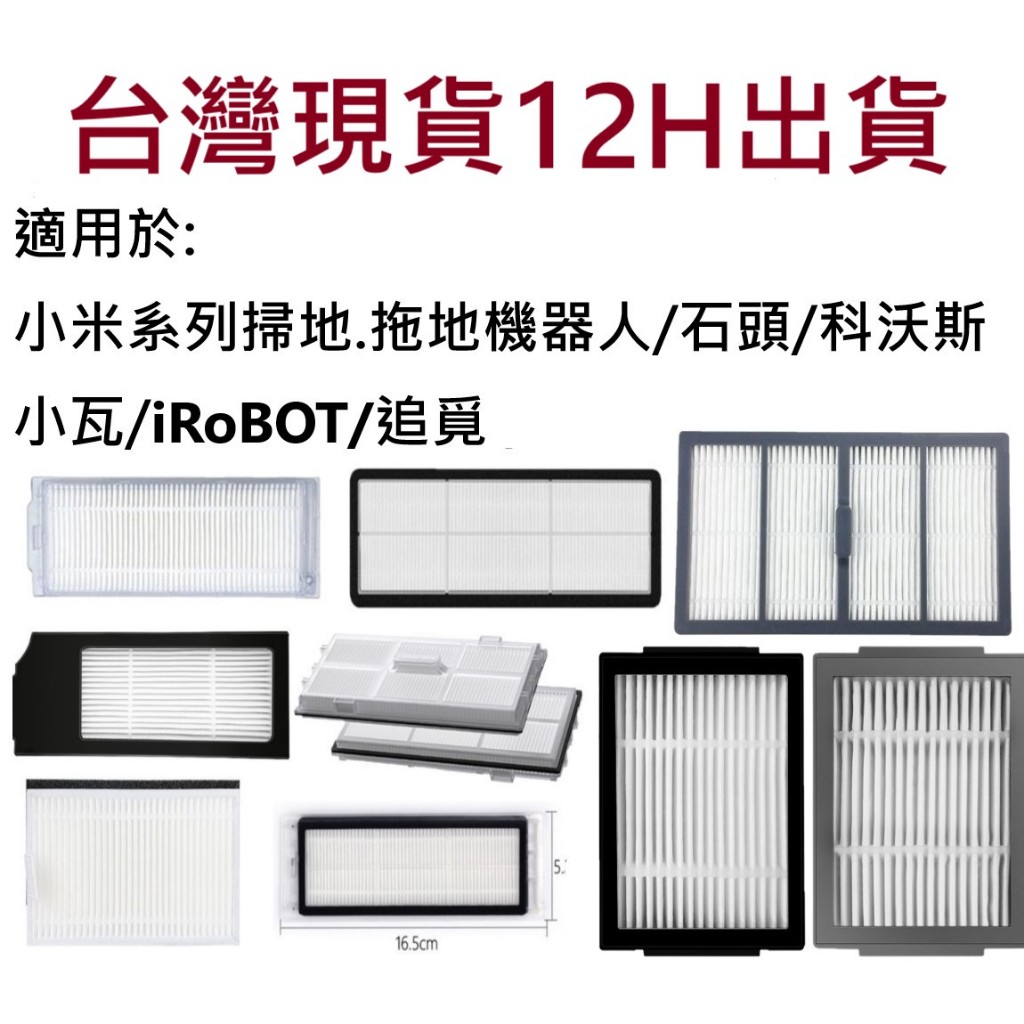 台灣現貨12H出貨

適用於:

小米系列掃地.拖地機器人/石頭/科沃斯

小瓦/iRoBOT/追覓

5.

16.5cm